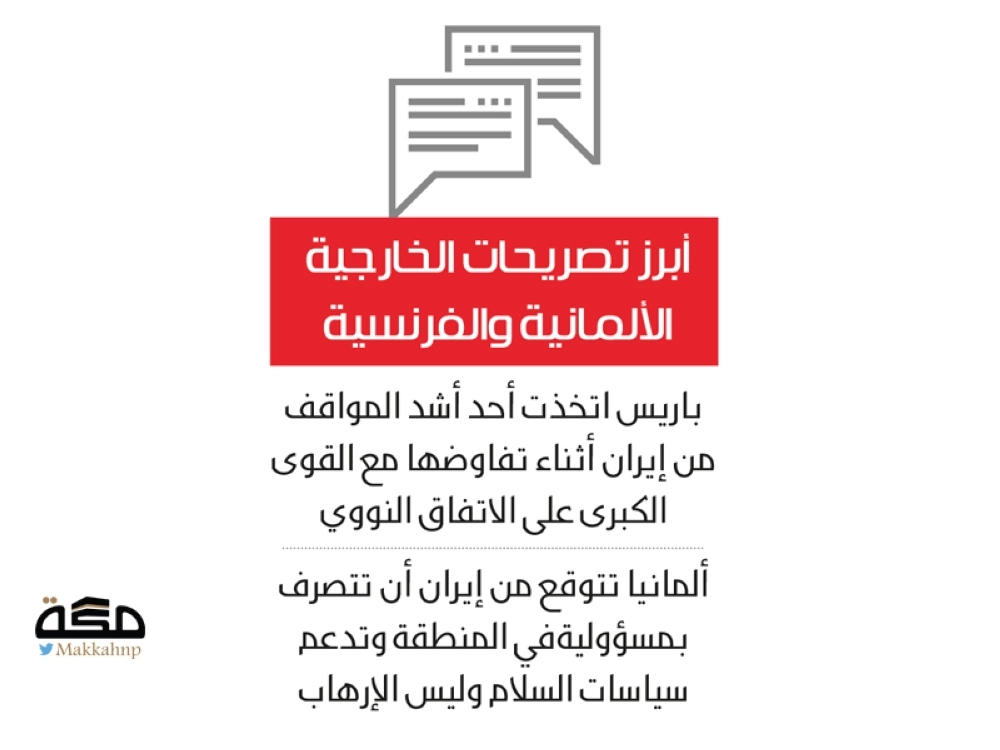 أبرز تصريحات الخارجية الألمانية والفرنسية

باريس اتخذت أحد أشد المواقف من إيران أثناء تفاوضها مع القوى الكبرى على الاتفاق النووي

ألمانيا تتوقع من إيران أن تتصرف بمسؤولية في المنطقة وتدعم سياسات السلام وليس الإرهاب

مكة
Makkahnp